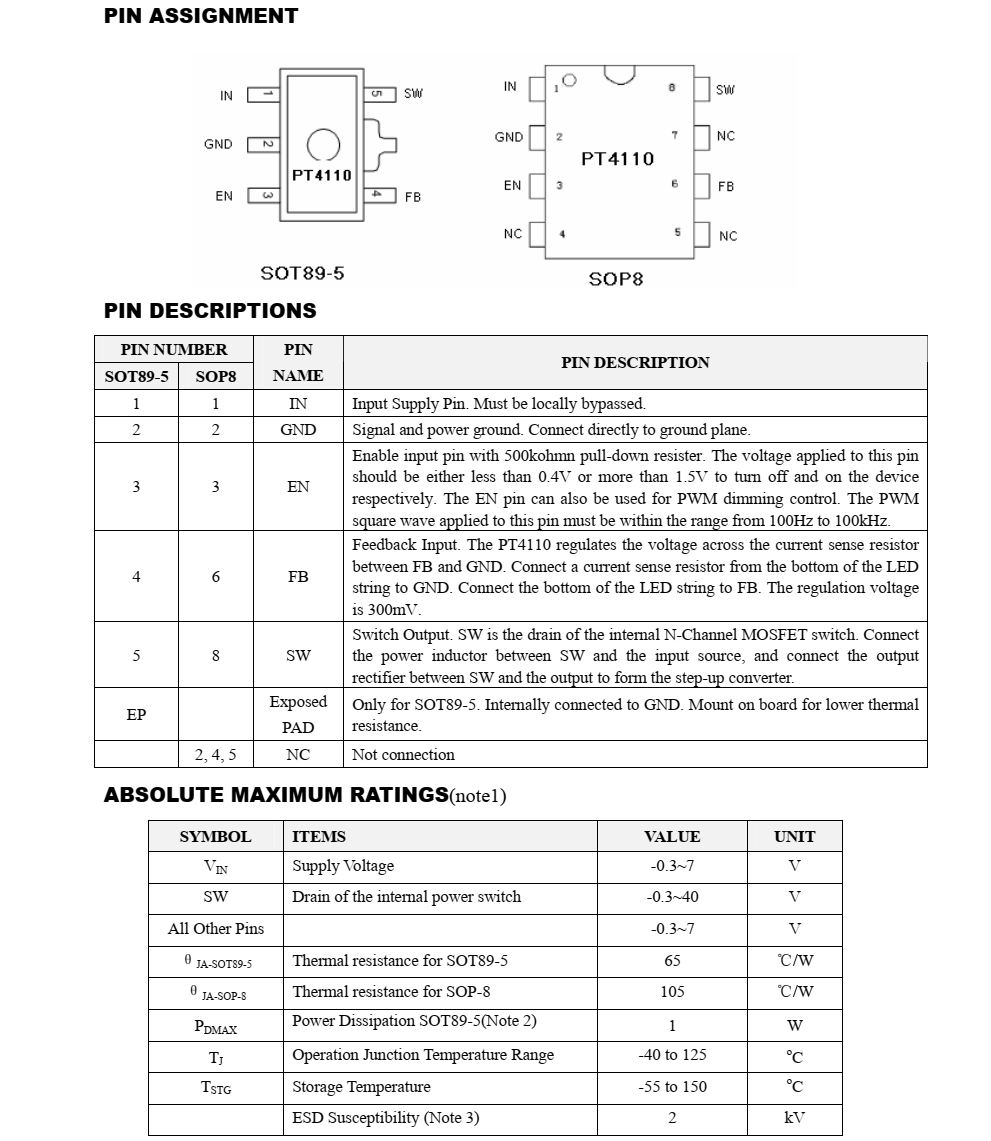 PIN ASSIGNMENT

IN 1
GND 2
EN 3
5 SW
4 FB
PT4110
SOT89-5

IN 1
GND 2
EN 3
NC 4
8 SW
7 NC
6 FB
5 NC
PT4110
SOP8

PIN DESCRIPTIONS

| PIN NUMBER SOT89-5 | PIN NUMBER SOP8 | PIN NAME | PIN DESCRIPTION |
|---|---|---|---|
| 1 | 1 | IN | Input Supply Pin. Must be locally bypassed. |
| 2 | 2 | GND | Signal and power ground. Connect directly to ground plane. |
| 3 | 3 | EN | Enable input pin with 500kohmn pull-down resister. The voltage applied to this pin should be either less than 0.4V or more than 1.5V to turn off and on the device respectively. The EN pin can also be used for PWM dimming control. The PWM square wave applied to this pin must be within the range from 100Hz to 100kHz. |
| 4 | 6 | FB | Feedback Input. The PT4110 regulates the voltage across the current sense resistor between FB and GND. Connect a current sense resistor from the bottom of the LED string to GND. Connect the bottom of the LED string to FB. The regulation voltage is 300mV. |
| 5 | 8 | SW | Switch Output. SW is the drain of the internal N-Channel MOSFET switch. Connect the power inductor between SW and the input source, and connect the output rectifier between SW and the output to form the step-up converter. |
| EP | | Exposed PAD | Only for SOT89-5. Internally connected to GND. Mount on board for lower thermal resistance. |
| | 2, 4, 5 | NC | Not connection |

ABSOLUTE MAXIMUM RATINGS(note1)

| SYMBOL | ITEMS | VALUE | UNIT |
|---|---|---|---|
| $V_{IN}$ | Supply Voltage | -0.3~7 | V |
| SW | Drain of the internal power switch | -0.3~40 | V |
| All Other Pins | | -0.3~7 | V |
| $\theta_{JA-SOT89-5}$ | Thermal resistance for SOT89-5 | 65 | ℃/W |
| $\theta_{JA-SOP-8}$ | Thermal resistance for SOP-8 | 105 | ℃/W |
| $P_{DMAX}$ | Power Dissipation SOT89-5(Note 2) | 1 | W |
| $T_J$ | Operation Junction Temperature Range | -40 to 125 | ℃ |
| $T_{STG}$ | Storage Temperature | -55 to 150 | ℃ |
| | ESD Susceptibility (Note 3) | 2 | kV |